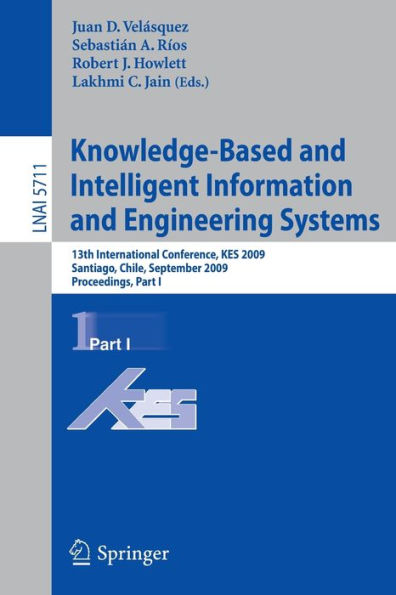 Juan D. Velásquez
Sebastián A. Ríos
Robert J. Howlett
Lakhmi C. Jain (Eds.)

LNAI 5711

Knowledge-Based and Intelligent Information and Engineering Systems

13th International Conference, KES 2009
Santiago, Chile, September 2009
Proceedings, Part I

1 Part I

KES

Springer